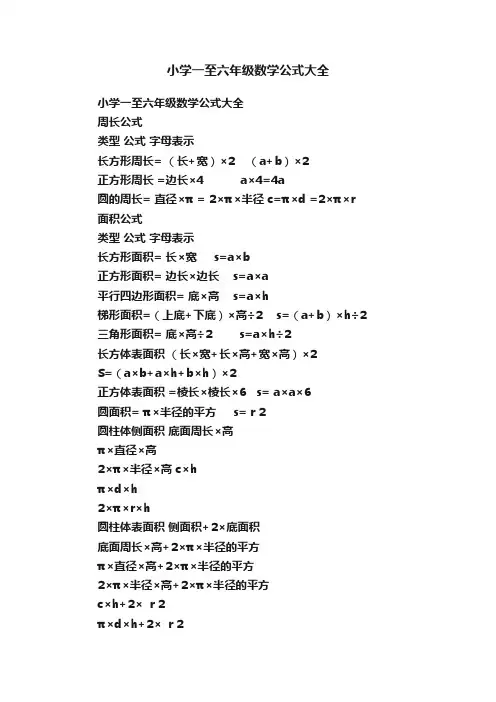 小学一至六年级数学公式大全

小学一至六年级数学公式大全
周长公式
类型 公式 字母表示
长方形周长=（长+宽）×2 （a+b）×2
正方形周长 =边长×4 a×4=4a
圆的周长= 直径×π = 2×π×半径 c=π×d =2×π×r
面积公式
类型 公式 字母表示
长方形面积= 长×宽 s=a×b
正方形面积= 边长×边长 s=a×a
平行四边形面积= 底×高 s=a×h
梯形面积=（上底+下底）×高÷2 s=（a+b）×h÷2
三角形面积= 底×高÷2 s=a×h÷2
长方体表面积（长×宽+长×高+宽×高）×2
S=（a×b+a×h+b×h）×2
正方体表面积 =棱长×棱长×6 s= a×a×6
圆面积= π×半径的平方 s= r 2
圆柱体侧面积 底面周长×高
π×直径×高
2×π×半径×高 c×h
π×d×h
2×π×r×h
圆柱体表面积 侧面积+2×底面积
底面周长×高+2×π×半径的平方
π×直径×高+2×π×半径的平方
2×π×半径×高+2×π×半径的平方
c×h+2× r 2
π×d×h+2× r 2